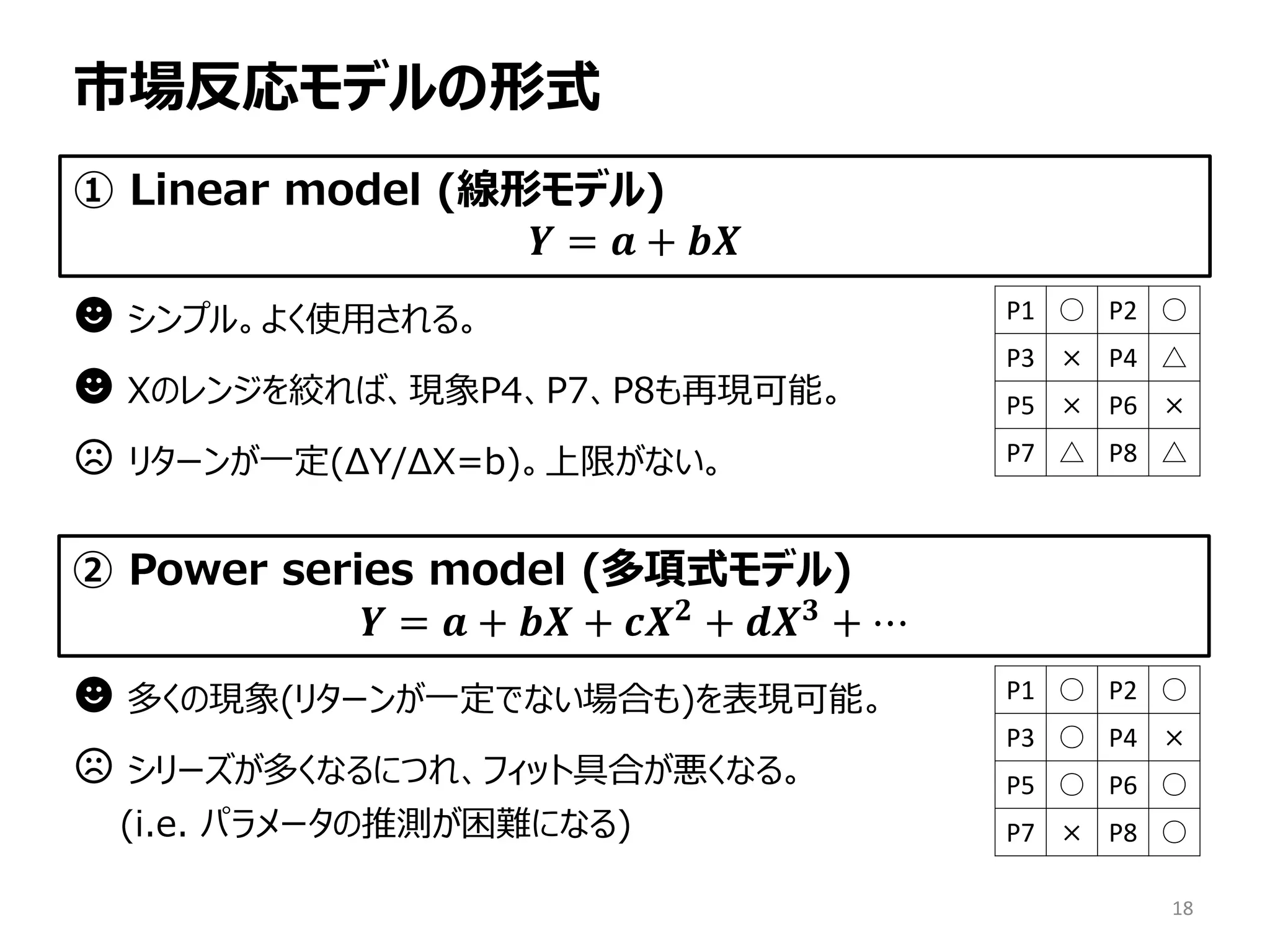 市場反応モデルの形式

① Linear model (線形モデル)
$Y = a + bX$

☻ シンプル。よく使用される。

☻ Xのレンジを絞れば、現象P4、P7、P8も再現可能。

☹ リターンが一定(ΔY/ΔX=b)。上限がない。

| P1 | ○ | P2 | ○ |
|---|---|---|---|
| P3 | × | P4 | △ |
| P5 | × | P6 | × |
| P7 | △ | P8 | △ |

② Power series model (多項式モデル)
$Y = a + bX + cX^2 + dX^3 + \cdots$

☻ 多くの現象(リターンが一定でない場合も)を表現可能。

☹ シリーズが多くなるにつれ、フィット具合が悪くなる。
(i.e. パラメータの推測が困難になる)

| P1 | ○ | P2 | ○ |
|---|---|---|---|
| P3 | ○ | P4 | × |
| P5 | ○ | P6 | ○ |
| P7 | × | P8 | ○ |

18